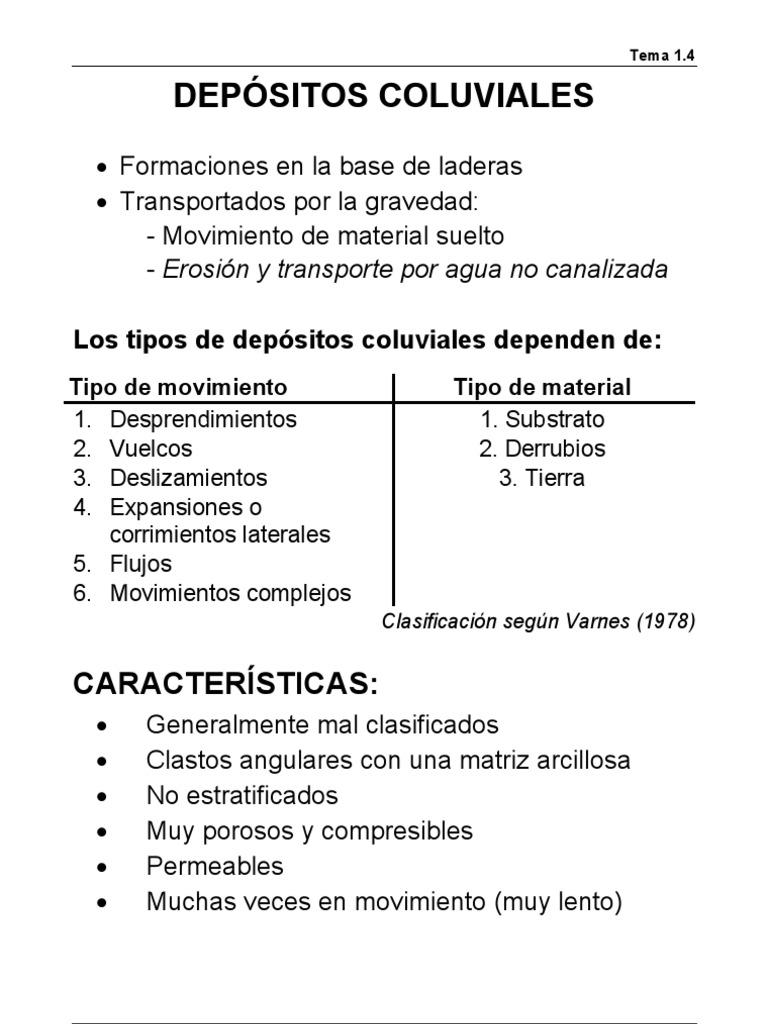 Tema 1.4

DEPÓSITOS COLUVIALES

• Formaciones en la base de laderas
• Transportados por la gravedad:
- Movimiento de material suelto
- Erosión y transporte por agua no canalizada

Los tipos de depósitos coluviales dependen de:

| Tipo de movimiento | Tipo de material |
|---|---|
| 1. Desprendimientos | 1. Substrato |
| 2. Vuelcos | 2. Derrubios |
| 3. Deslizamientos | 3. Tierra |
| 4. Expansiones o corrimientos laterales | |
| 5. Flujos | |
| 6. Movimientos complejos | |

Clasificación según Varnes (1978)

CARACTERÍSTICAS:

• Generalmente mal clasificados
• Clastos angulares con una matriz arcillosa
• No estratificados
• Muy porosos y compresibles
• Permeables
• Muchas veces en movimiento (muy lento)